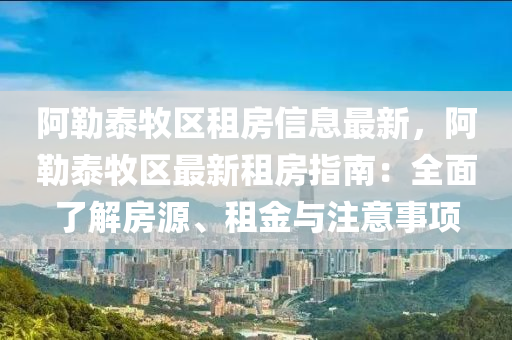 阿勒泰牧区租房信息最新，阿勒泰牧区最新租房指南：全面了解房源、租金与注意事项